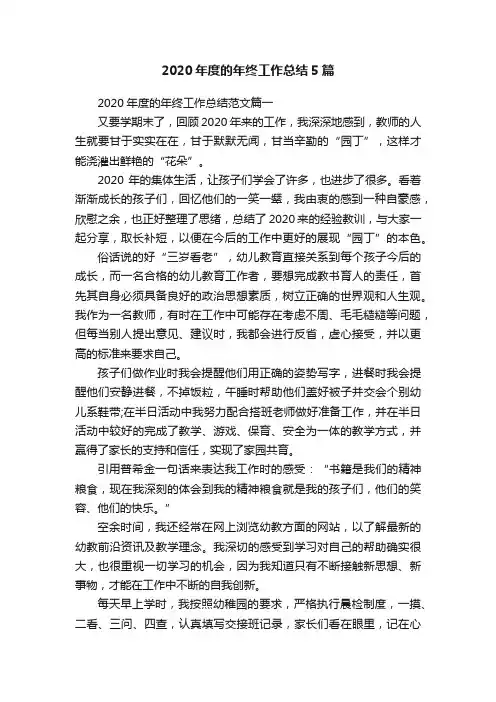 2020 年度的年终工作总结 5 篇

2020 年度的年终工作总结范文篇一

又要学期末了，回顾 2020 年来的工作，我深深地感到，教师的人生就要甘于实实在在，甘于默默无闻，甘当辛勤的“园丁”，这样才能浇灌出鲜艳的“花朵”。

2020 年的集体生活，让孩子们学会了许多，也进步了很多。看着渐渐成长的孩子们，回忆他们的一笑一颦，我由衷的感到一种自豪感，欣慰之余，也正好整理了思绪，总结了 2020 来的经验教训，与大家一起分享，取长补短，以便在今后的工作中更好的展现“园丁”的本色。

俗话说的好“三岁看老”，幼儿教育直接关系到每个孩子今后的成长，而一名合格的幼儿教育工作者，要想完成教书育人的责任，首先其自身必须具备良好的政治思想素质，树立正确的世界观和人生观。我作为一名教师，有时在工作中可能存在考虑不周、毛毛糙糙等问题，但每当别人提出意见、建议时，我都会进行反省，虚心接受，并以更高的标准来要求自己。

孩子们做作业时我会提醒他们用正确的姿势写字，进餐时我会提醒他们安静进餐，不掉饭粒，午睡时帮助他们盖好被子并交会个别幼儿系鞋带;在半日活动中我努力配合搭班老师做好准备工作，并在半日活动中较好的完成了教学、游戏、保育、安全为一体的教学方式，并赢得了家长的支持和信任，实现了家园共育。

引用普希金一句话来表达我工作时的感受：“书籍是我们的精神粮食，现在我深刻的体会到我的精神粮食就是我的孩子们，他们的笑容、他们的快乐。”

空余时间，我还经常在网上浏览幼教方面的网站，以了解最新的幼教前沿资讯及教学理念。我深切的感受到学习对自己的帮助确实很大，也很重视一切学习的机会，因为我知道只有不断接触新思想、新事物，才能在工作中不断的自我创新。

每天早上学时，我按照幼稚园的要求，严格执行晨检制度，一摸、二看、三问、四查，认真填写交接班记录，家长们看在眼里，记在心